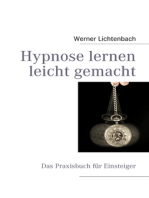 Werner Lichtenbach

Hypnose lernen leicht gemacht

Das Praxisbuch für Einsteiger